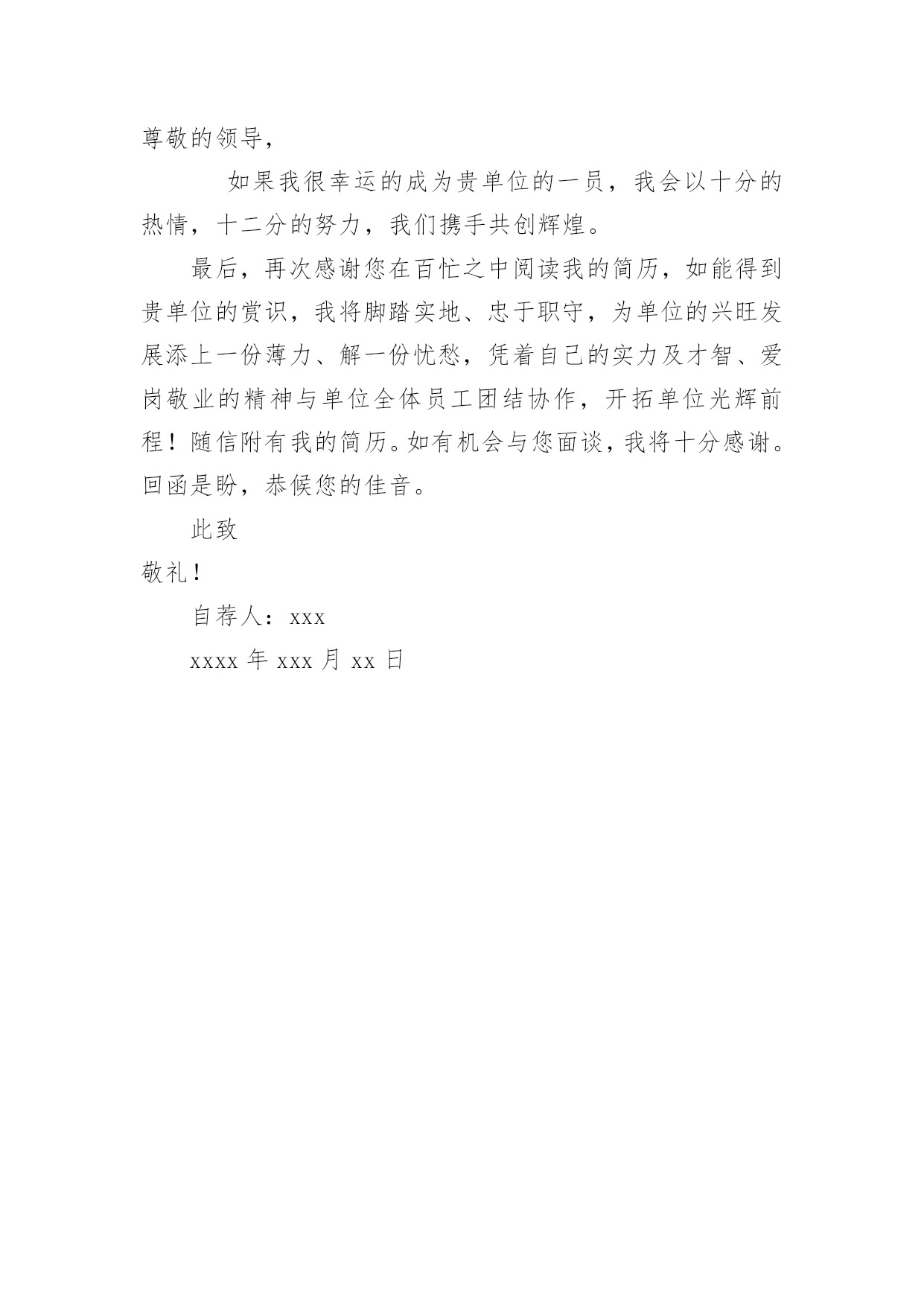 尊敬的领导，

如果我很幸运的成为贵单位的一员，我会以十分的热情，十二分的努力，我们携手共创辉煌。

最后，再次感谢您在百忙之中阅读我的简历，如能得到贵单位的赏识，我将脚踏实地、忠于职守，为单位的兴旺发展添上一份薄力、解一份忧愁，凭着自己的实力及才智、爱岗敬业的精神与单位全体员工团结协作，开拓单位光辉前程！随信附有我的简历。如有机会与您面谈，我将十分感谢。回函是盼，恭候您的佳音。

此致

敬礼！

自荐人：xxx

xxxx 年 xxx 月 xx 日